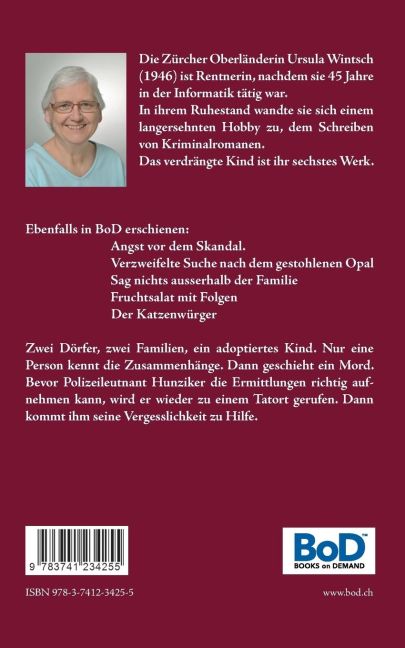 Die Zürcher Oberländerin Ursula Wintsch (1946) ist Rentnerin, nachdem sie 45 Jahre in der Informatik tätig war.
In ihrem Ruhestand wandte sie sich einem langersehnten Hobby zu, dem Schreiben von Kriminalromanen.
Das verdrängte Kind ist ihr sechstes Werk.

Ebenfalls in BoD erschienen:
Angst vor dem Skandal.
Verzweifelte Suche nach dem gestohlenen Opal
Sag nichts ausserhalb der Familie
Fruchtsalat mit Folgen
Der Katzenwürger

Zwei Dörfer, zwei Familien, ein adoptiertes Kind. Nur eine Person kennt die Zusammenhänge. Dann geschieht ein Mord. Bevor Polizeileutnant Hunziker die Ermittlungen richtig aufnehmen kann, wird er wieder zu einem Tatort gerufen. Dann kommt ihm seine Vergesslichkeit zu Hilfe.

9 783741 234255

BoD™
BOOKS on DEMAND

ISBN 978-3-7412-3425-5

www.bod.ch